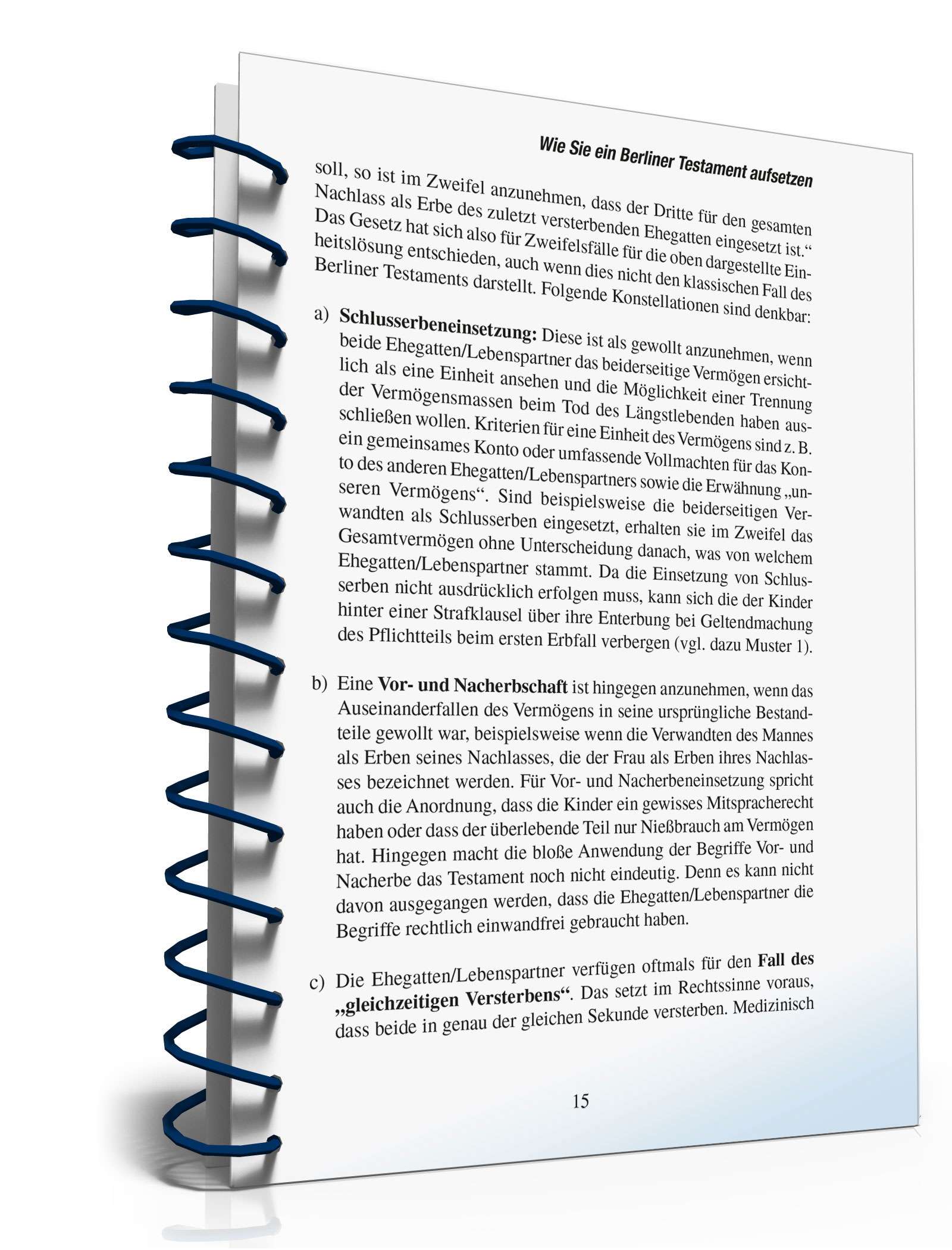 Wie Sie ein Berliner Testament aufsetzen

soll, so ist im Zweifel anzunehmen, dass der Dritte für den gesamten Nachlass als Erbe des zuletzt versterbenden Ehegatten eingesetzt ist.“ Das Gesetz hat sich also für Zweifelsfälle für die oben dargestellte Einheitslösung entschieden, auch wenn dies nicht den klassischen Fall des Berliner Testaments darstellt. Folgende Konstellationen sind denkbar:

a) **Schlusserbeneinsetzung:** Diese ist als gewollt anzunehmen, wenn beide Ehegatten/Lebenspartner das beiderseitige Vermögen ersichtlich als eine Einheit ansehen und die Möglichkeit einer Trennung der Vermögensmassen beim Tod des Längstlebenden haben ausschließen wollen. Kriterien für eine Einheit des Vermögens sind z. B. ein gemeinsames Konto oder umfassende Vollmachten für das Konto des anderen Ehegatten/Lebenspartners sowie die Erwähnung „unseren Vermögens“. Sind beispielsweise die beiderseitigen Verwandten als Schlusserben eingesetzt, erhalten sie im Zweifel das Gesamtvermögen ohne Unterscheidung danach, was von welchem Ehegatten/Lebenspartner stammt. Da die Einsetzung von Schlusserben nicht ausdrücklich erfolgen muss, kann sich die der Kinder hinter einer Strafklausel über ihre Enterbung bei Geltendmachung des Pflichtteils beim ersten Erbfall verbergen (vgl. dazu Muster 1).

b) Eine **Vor- und Nacherbschaft** ist hingegen anzunehmen, wenn das Auseinanderfallen des Vermögens in seine ursprüngliche Bestandteile gewollt war, beispielsweise wenn die Verwandten des Mannes als Erben seines Nachlasses, die der Frau als Erben ihres Nachlasses bezeichnet werden. Für Vor- und Nacherbeneinsetzung spricht auch die Anordnung, dass die Kinder ein gewisses Mitspracherecht haben oder dass der überlebende Teil nur Nießbrauch am Vermögen hat. Hingegen macht die bloße Anwendung der Begriffe Vor- und Nacherbe das Testament noch nicht eindeutig. Denn es kann nicht davon ausgegangen werden, dass die Ehegatten/Lebenspartner die Begriffe rechtlich einwandfrei gebraucht haben.

c) Die Ehegatten/Lebenspartner verfügen oftmals für den **Fall des „gleichzeitigen Versterbens“**. Das setzt im Rechtssinne voraus, dass beide in genau der gleichen Sekunde versterben. Medizinisch

15